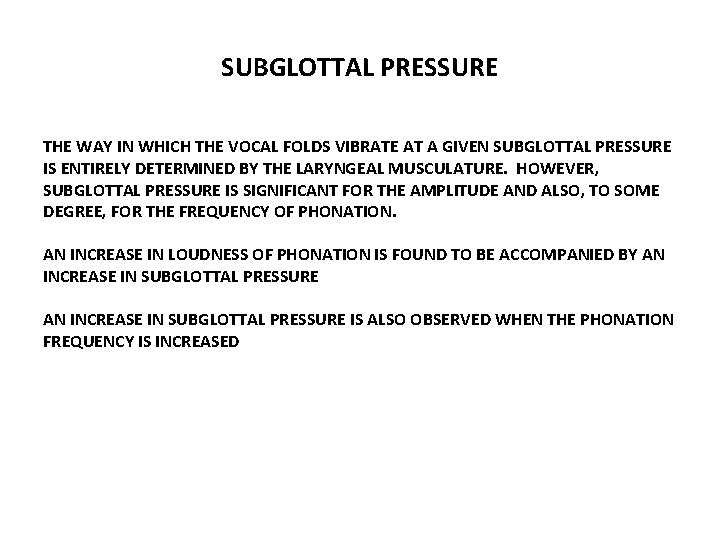 SUBGLOTTAL PRESSURE

THE WAY IN WHICH THE VOCAL FOLDS VIBRATE AT A GIVEN SUBGLOTTAL PRESSURE IS ENTIRELY DETERMINED BY THE LARYNGEAL MUSCULATURE. HOWEVER, SUBGLOTTAL PRESSURE IS SIGNIFICANT FOR THE AMPLITUDE AND ALSO, TO SOME DEGREE, FOR THE FREQUENCY OF PHONATION.

AN INCREASE IN LOUDNESS OF PHONATION IS FOUND TO BE ACCOMPANIED BY AN INCREASE IN SUBGLOTTAL PRESSURE

AN INCREASE IN SUBGLOTTAL PRESSURE IS ALSO OBSERVED WHEN THE PHONATION FREQUENCY IS INCREASED